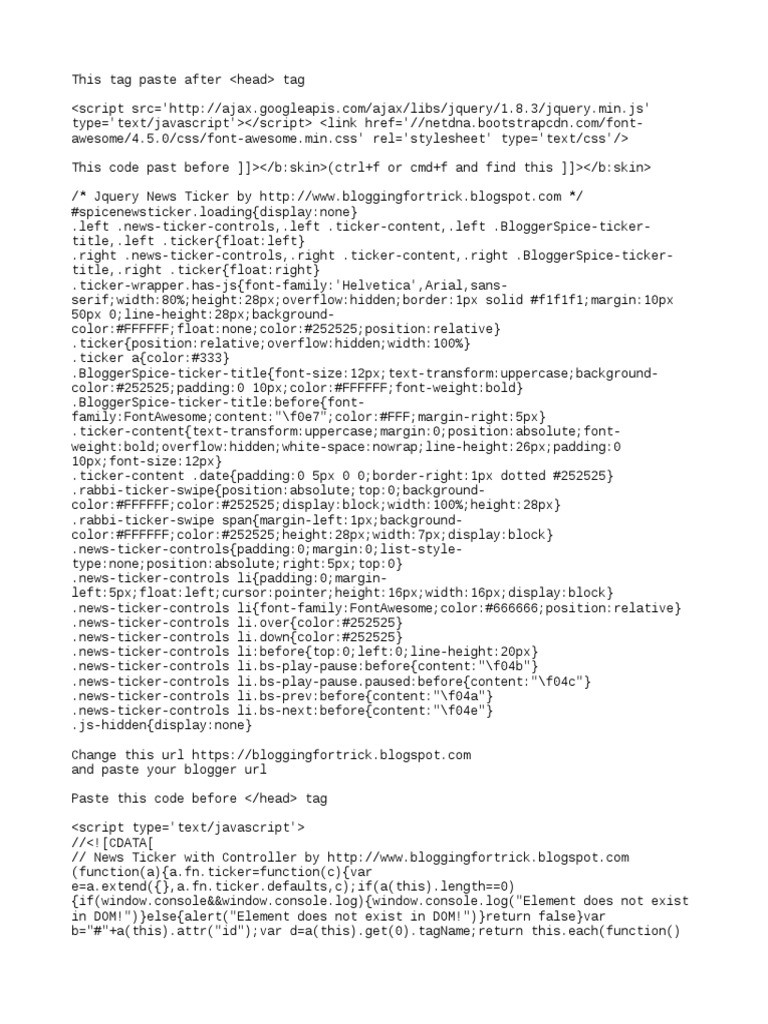 This tag paste after <head> tag

<script src='http://ajax.googleapis.com/ajax/libs/jquery/1.8.3/jquery.min.js' type='text/javascript'></script> <link href='//netdna.bootstrapcdn.com/font-awesome/4.5.0/css/font-awesome.min.css' rel='stylesheet' type='text/css'/>

This code past before ]]></b:skin>(ctrl+f or cmd+f and find this ]]></b:skin>

/* Jquery News Ticker by http://www.bloggingfortrick.blogspot.com */
#spicenewsticker.loading{display:none}
.left .news-ticker-controls,.left .ticker-content,.left .BloggerSpice-ticker-title,.left .ticker{float:left}
.right .news-ticker-controls,.right .ticker-content,.right .BloggerSpice-ticker-title,.right .ticker{float:right}
.ticker-wrapper.has-js{font-family:'Helvetica',Arial,sans-serif;width:80%;height:28px;overflow:hidden;border:1px solid #f1f1f1;margin:10px 50px 0;line-height:28px;background-color:#FFFFFF;float:none;color:#252525;position:relative}
.ticker{position:relative;overflow:hidden;width:100%}
.ticker a{color:#333}
.BloggerSpice-ticker-title{font-size:12px;text-transform:uppercase;background-color:#252525;padding:0 10px;color:#FFFFFF;font-weight:bold}
.BloggerSpice-ticker-title:before{font-family:FontAwesome;content:"\f0e7";color:#FFF;margin-right:5px}
.ticker-content{text-transform:uppercase;margin:0;position:absolute;font-weight:bold;overflow:hidden;white-space:nowrap;line-height:26px;padding:0 10px;font-size:12px}
.ticker-content .date{padding:0 5px 0 0;border-right:1px dotted #252525}
.rabbi-ticker-swipe{position:absolute;top:0;background-color:#FFFFFF;color:#252525;display:block;width:100%;height:28px}
.rabbi-ticker-swipe span{margin-left:1px;background-color:#FFFFFF;color:#252525;height:28px;width:7px;display:block}
.news-ticker-controls{padding:0;margin:0;list-style-type:none;position:absolute;right:5px;top:0}
.news-ticker-controls li{padding:0;margin-left:5px;float:left;cursor:pointer;height:16px;width:16px;display:block}
.news-ticker-controls li{font-family:FontAwesome;color:#666666;position:relative}
.news-ticker-controls li.over{color:#252525}
.news-ticker-controls li.down{color:#252525}
.news-ticker-controls li:before{top:0;left:0;line-height:20px}
.news-ticker-controls li.bs-play-pause:before{content:"\f04b"}
.news-ticker-controls li.bs-play-pause.paused:before{content:"\f04c"}
.news-ticker-controls li.bs-prev:before{content:"\f04a"}
.news-ticker-controls li.bs-next:before{content:"\f04e"}
.js-hidden{display:none}

Change this url https://bloggingfortrick.blogspot.com
and paste your blogger url

Paste this code before </head> tag

<script type='text/javascript'>
//<![CDATA[
// News Ticker with Controller by http://www.bloggingfortrick.blogspot.com
(function(a){a.fn.ticker=function(c){var e=a.extend({},a.fn.ticker.defaults,c);if(a(this).length==0){if(window.console&&window.console.log){window.console.log("Element does not exist in DOM!")}else{alert("Element does not exist in DOM!")}return false}var b="#"+a(this).attr("id");var d=a(this).get(0).tagName;return this.each(function()